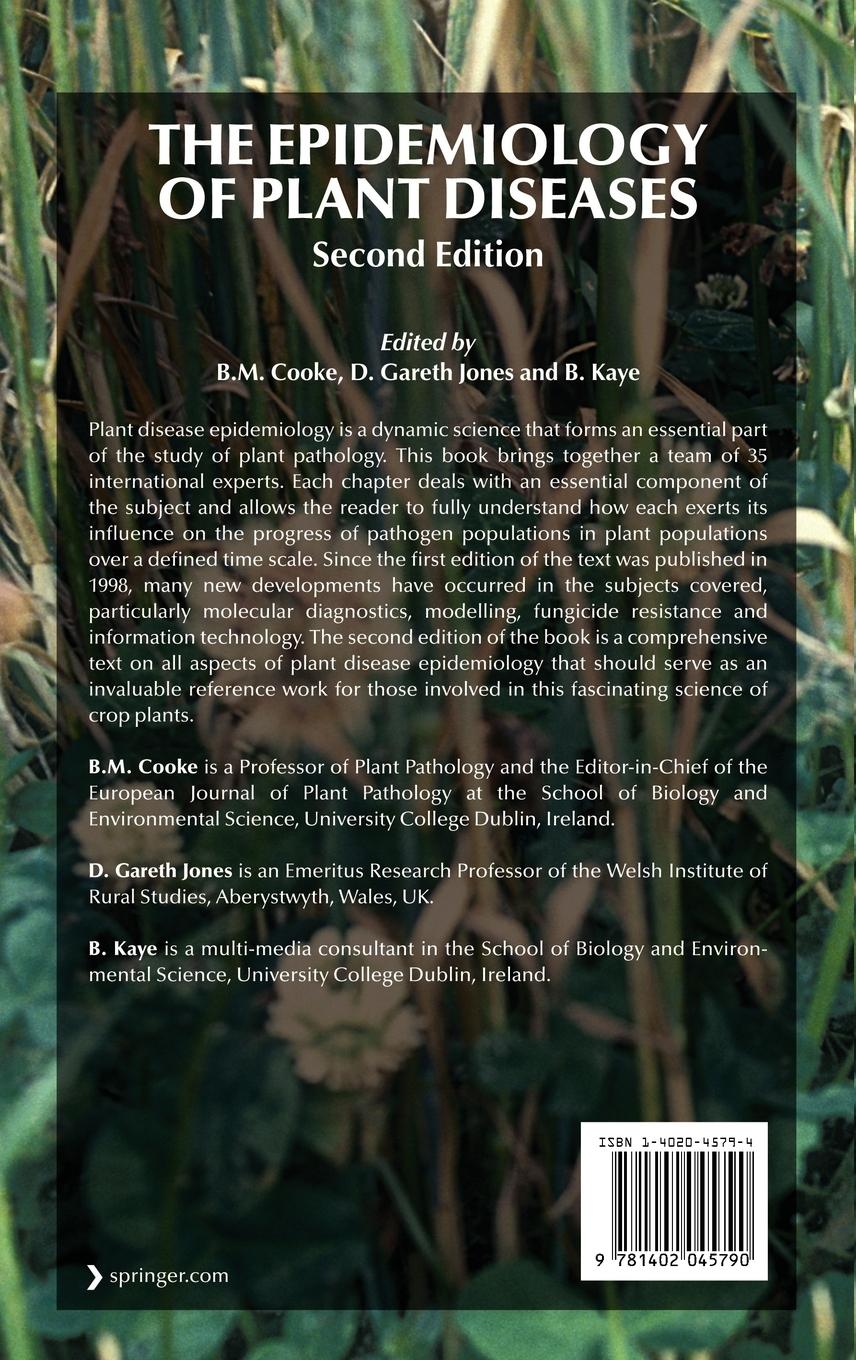 THE EPIDEMIOLOGY OF PLANT DISEASES
Second Edition

Edited by
B.M. Cooke, D. Gareth Jones and B. Kaye

Plant disease epidemiology is a dynamic science that forms an essential part of the study of plant pathology. This book brings together a team of 35 international experts. Each chapter deals with an essential component of the subject and allows the reader to fully understand how each exerts its influence on the progress of pathogen populations in plant populations over a defined time scale. Since the first edition of the text was published in 1998, many new developments have occurred in the subjects covered, particularly molecular diagnostics, modelling, fungicide resistance and information technology. The second edition of the book is a comprehensive text on all aspects of plant disease epidemiology that should serve as an invaluable reference work for those involved in this fascinating science of crop plants.

B.M. Cooke is a Professor of Plant Pathology and the Editor-in-Chief of the European Journal of Plant Pathology at the School of Biology and Environmental Science, University College Dublin, Ireland.

D. Gareth Jones is an Emeritus Research Professor of the Welsh Institute of Rural Studies, Aberystwyth, Wales, UK.

B. Kaye is a multi-media consultant in the School of Biology and Environmental Science, University College Dublin, Ireland.

ISBN 1-4020-4579-4

9 781402 045790

springer.com